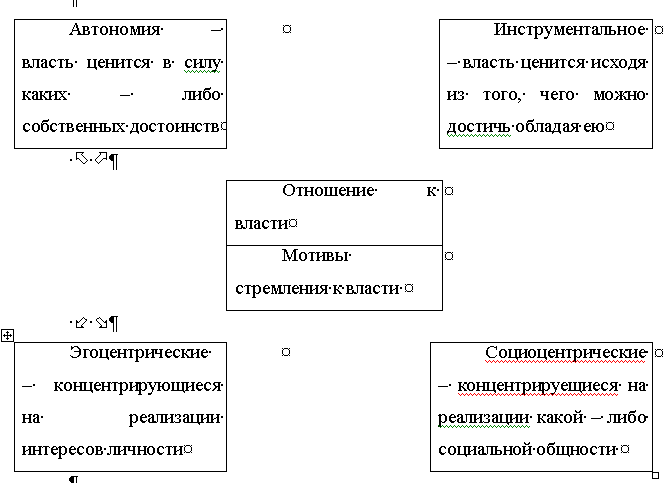 Автономия – власть ценится в силу каких – либо собственных достоинств

Инструментальное – власть ценится исходя из того, чего можно достичь обладая ею

Отношение к власти

Мотивы стремления к власти

Эгоцентрические – концентрирующиеся на реализации интересов личности

Социоцентрические – концентрируещиеся на реализации какой – либо социальной общности